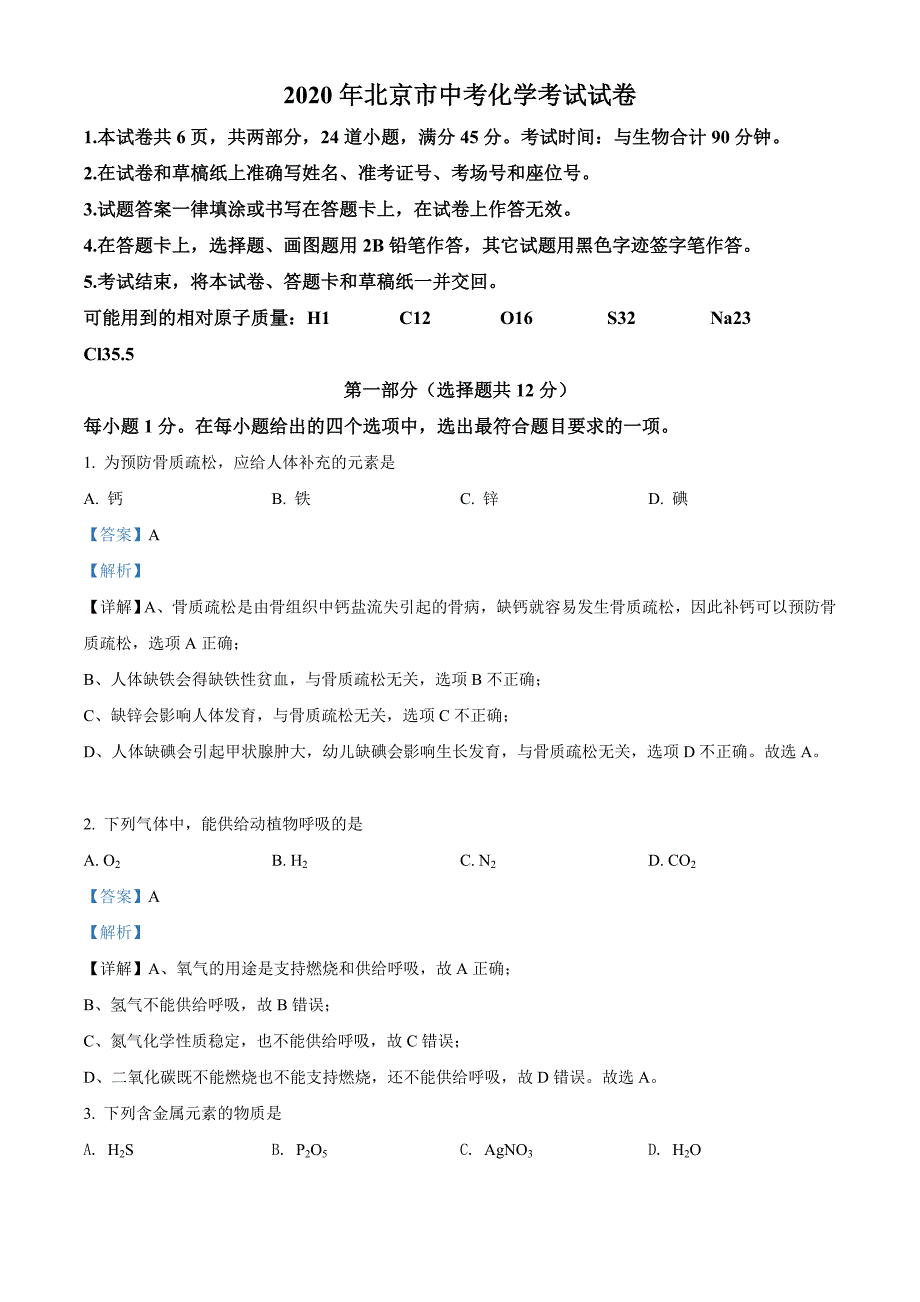 2020 年北京市中考化学考试试卷

1.本试卷共 6 页，共两部分，24 道小题，满分 45 分。考试时间：与生物合计 90 分钟。

2.在试卷和草稿纸上准确写姓名、准考证号、考场号和座位号。

3.试题答案一律填涂或书写在答题卡上，在试卷上作答无效。

4.在答题卡上，选择题、画图题用 2B 铅笔作答，其它试题用黑色字迹签字笔作答。

5.考试结束，将本试卷、答题卡和草稿纸一并交回。

可能用到的相对原子质量：H1 C12 O16 S32 Na23 Cl35.5

第一部分（选择题共 12 分）

每小题 1 分。在每小题给出的四个选项中，选出最符合题目要求的一项。

1. 为预防骨质疏松，应给人体补充的元素是

A. 钙 B. 铁 C. 锌 D. 碘

【答案】A

【解析】

【详解】A、骨质疏松是由骨组织中钙盐流失引起的骨病，缺钙就容易发生骨质疏松，因此补钙可以预防骨质疏松，选项 A 正确；

B、人体缺铁会得缺铁性贫血，与骨质疏松无关，选项 B 不正确；

C、缺锌会影响人体发育，与骨质疏松无关，选项 C 不正确；

D、人体缺碘会引起甲状腺肿大，幼儿缺碘会影响生长发育，与骨质疏松无关，选项 D 不正确。故选 A。

2. 下列气体中，能供给动植物呼吸的是

A. $O_2$ B. $H_2$ C. $N_2$ D. $CO_2$

【答案】A

【解析】

【详解】A、氧气的用途是支持燃烧和供给呼吸，故 A 正确；

B、氢气不能供给呼吸，故 B 错误；

C、氮气化学性质稳定，也不能供给呼吸，故 C 错误；

D、二氧化碳既不能燃烧也不能支持燃烧，还不能供给呼吸，故 D 错误。故选 A。

3. 下列含金属元素的物质是

A. $H_2S$ B. $P_2O_5$ C. $AgNO_3$ D. $H_2O$